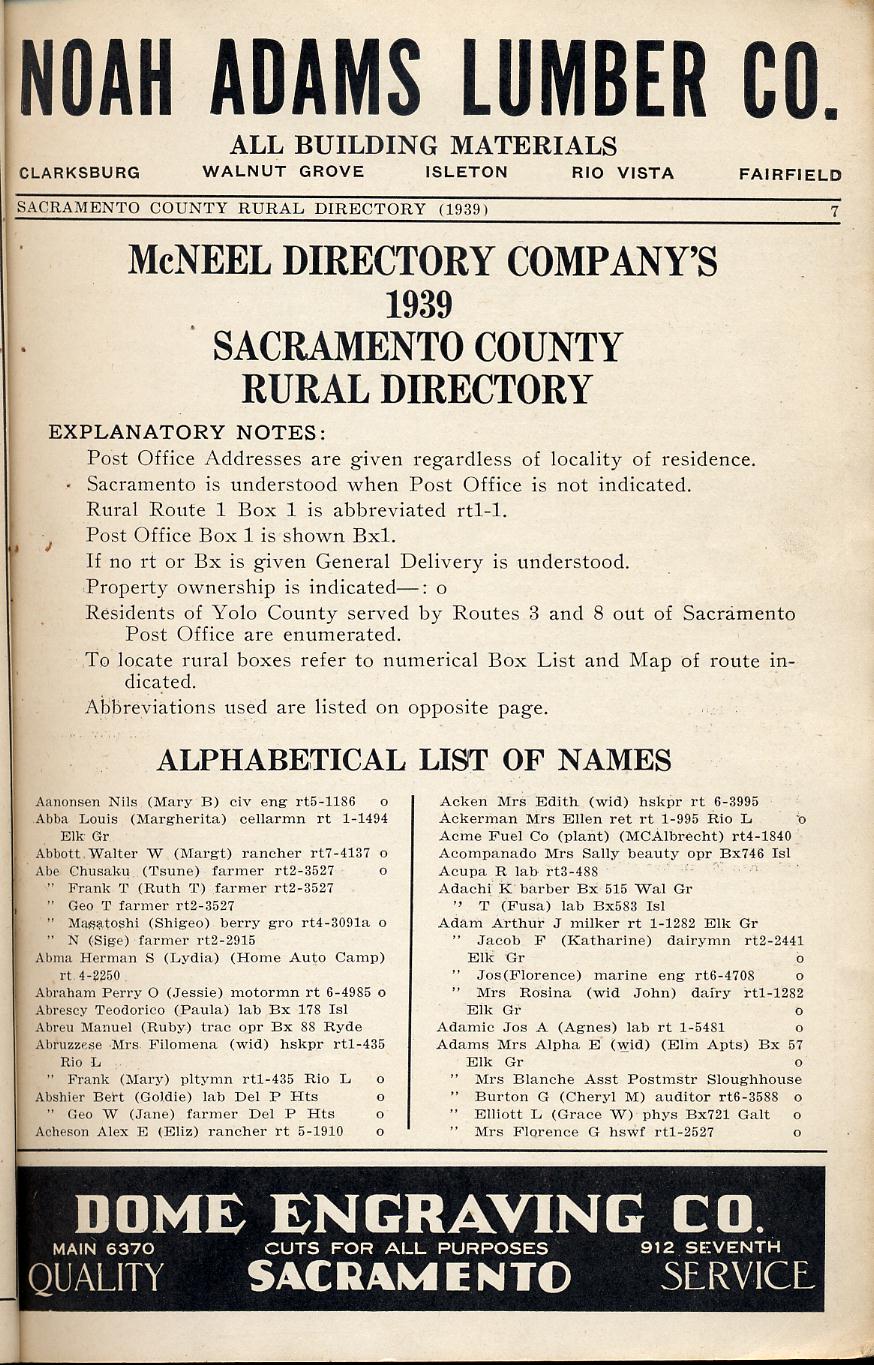 NOAH ADAMS LUMBER CO.

ALL BUILDING MATERIALS

CLARKSBURG WALNUT GROVE ISLETON RIO VISTA FAIRFIELD

SACRAMENTO COUNTY RURAL DIRECTORY (1939) 7

McNEEL DIRECTORY COMPANY'S
1939
SACRAMENTO COUNTY
RURAL DIRECTORY

EXPLANATORY NOTES:

Post Office Addresses are given regardless of locality of residence.

Sacramento is understood when Post Office is not indicated.

Rural Route 1 Box 1 is abbreviated rt1-1.

Post Office Box 1 is shown Bx1.

If no rt or Bx is given General Delivery is understood.

Property ownership is indicated—: o

Residents of Yolo County served by Routes 3 and 8 out of Sacramento Post Office are enumerated.

To locate rural boxes refer to numerical Box List and Map of route indicated.

Abbreviations used are listed on opposite page.

ALPHABETICAL LIST OF NAMES

Aanonsen Nils (Mary B) civ eng rt5-1186 o
Abba Louis (Margherita) cellarmn rt 1-1494 Elk Gr
Abbott Walter W (Margt) rancher rt7-4137 o
Abe Chusaku (Tsune) farmer rt2-3527 o
" Frank T (Ruth T) farmer rt2-3527
" Geo T farmer rt2-3527
" Masatoshi (Shigeo) berry gro rt4-3091a o
" N (Sige) farmer rt2-2915
Abma Herman S (Lydia) (Home Auto Camp) rt 4-2250
Abraham Perry O (Jessie) motormn rt 6-4985 o
Abrescy Teodorico (Paula) lab Bx 178 Isl
Abreu Manuel (Ruby) trac opr Bx 88 Ryde
Abruzzese Mrs Filomena (wid) hskpr rt1-435 Rio L
" Frank (Mary) pltymn rt1-435 Rio L o
Abshier Bert (Goldie) lab Del P Hts o
" Geo W (Jane) farmer Del P Hts o
Acheson Alex E (Eliz) rancher rt 5-1910 o

Acken Mrs Edith (wid) hskpr rt 6-3995
Ackerman Mrs Ellen ret rt 1-995 Rio L o
Acme Fuel Co (plant) (MCAlbrecht) rt4-1840
Acompanado Mrs Sally beauty opr Bx746 Isl
Acupa R lab rt3-488
Adachi K barber Bx 515 Wal Gr
" T (Fusa) lab Bx583 Isl
Adam Arthur J milker rt 1-1282 Elk Gr
" Jacob F (Katharine) dairymn rt2-2441 Elk Gr o
" Jos(Florence) marine eng rt6-4708 o
" Mrs Rosina (wid John) dairy rt1-1282 Elk Gr o
Adamic Jos A (Agnes) lab rt 1-5481 o
Adams Mrs Alpha E (wid) (Elm Apts) Bx 57 Elk Gr o
" Mrs Blanche Asst Postmstr Sloughhouse
" Burton G (Cheryl M) auditor rt6-3588 o
" Elliott L (Grace W) phys Bx721 Galt o
" Mrs Florence G hswf rt1-2527 o

DOME ENGRAVING CO.

MAIN 6370 CUTS FOR ALL PURPOSES 912 SEVENTH

QUALITY SACRAMENTO SERVICE